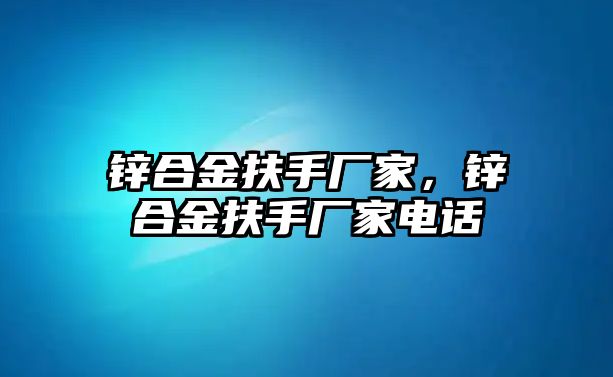 锌合金扶手厂家，锌合金扶手厂家电话